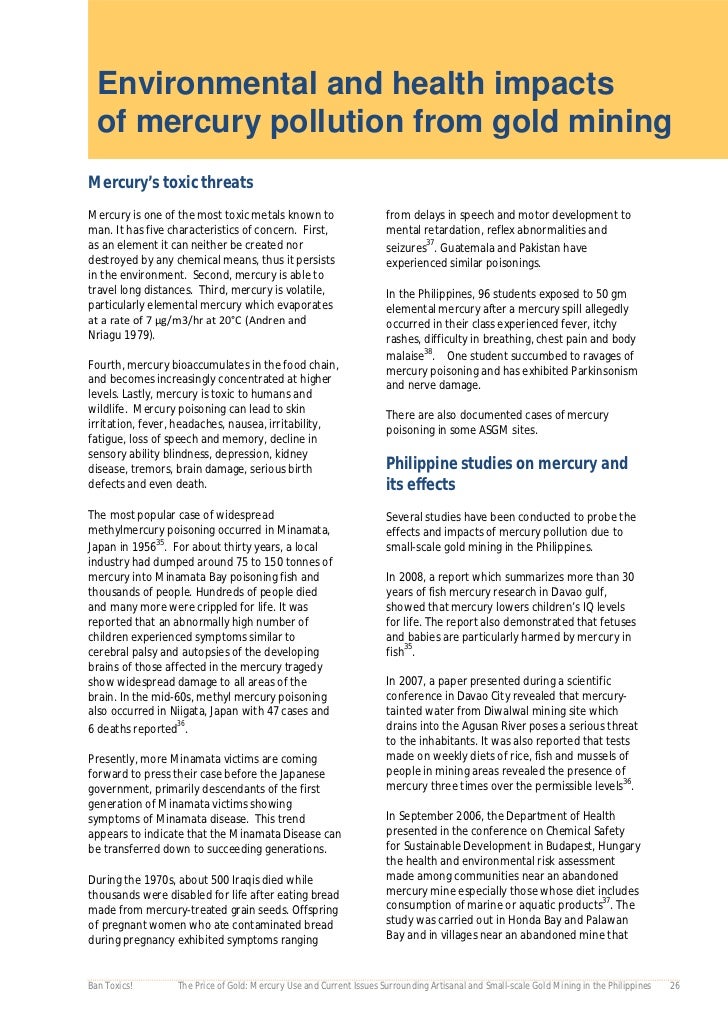 Environmental and health impacts of mercury pollution from gold mining

Mercury's toxic threats

Mercury is one of the most toxic metals known to man. It has five characteristics of concern. First, as an element it can neither be created nor destroyed by any chemical means, thus it persists in the environment. Second, mercury is able to travel long distances. Third, mercury is volatile, particularly elemental mercury which evaporates at a rate of 7 μg/m3/hr at 20°C (Andren and Nriagu 1979).

Fourth, mercury bioaccumulates in the food chain, and becomes increasingly concentrated at higher levels. Lastly, mercury is toxic to humans and wildlife. Mercury poisoning can lead to skin irritation, fever, headaches, nausea, irritability, fatigue, loss of speech and memory, decline in sensory ability blindness, depression, kidney disease, tremors, brain damage, serious birth defects and even death.

The most popular case of widespread methylmercury poisoning occurred in Minamata, Japan in 1956$^{35}$. For about thirty years, a local industry had dumped around 75 to 150 tonnes of mercury into Minamata Bay poisoning fish and thousands of people. Hundreds of people died and many more were crippled for life. It was reported that an abnormally high number of children experienced symptoms similar to cerebral palsy and autopsies of the developing brains of those affected in the mercury tragedy show widespread damage to all areas of the brain. In the mid-60s, methyl mercury poisoning also occurred in Niigata, Japan with 47 cases and 6 deaths reported$^{36}$.

Presently, more Minamata victims are coming forward to press their case before the Japanese government, primarily descendants of the first generation of Minamata victims showing symptoms of Minamata disease. This trend appears to indicate that the Minamata Disease can be transferred down to succeeding generations.

During the 1970s, about 500 Iraqis died while thousands were disabled for life after eating bread made from mercury-treated grain seeds. Offspring of pregnant women who ate contaminated bread during pregnancy exhibited symptoms ranging from delays in speech and motor development to mental retardation, reflex abnormalities and seizures$^{37}$. Guatemala and Pakistan have experienced similar poisonings.

In the Philippines, 96 students exposed to 50 gm elemental mercury after a mercury spill allegedly occurred in their class experienced fever, itchy rashes, difficulty in breathing, chest pain and body malaise$^{38}$. One student succumbed to ravages of mercury poisoning and has exhibited Parkinsonism and nerve damage.

There are also documented cases of mercury poisoning in some ASGM sites.

Philippine studies on mercury and its effects

Several studies have been conducted to probe the effects and impacts of mercury pollution due to small-scale gold mining in the Philippines.

In 2008, a report which summarizes more than 30 years of fish mercury research in Davao gulf, showed that mercury lowers children's IQ levels for life. The report also demonstrated that fetuses and babies are particularly harmed by mercury in fish$^{35}$.

In 2007, a paper presented during a scientific conference in Davao City revealed that mercury-tainted water from Diwalwal mining site which drains into the Agusan River poses a serious threat to the inhabitants. It was also reported that tests made on weekly diets of rice, fish and mussels of people in mining areas revealed the presence of mercury three times over the permissible levels$^{36}$.

In September 2006, the Department of Health presented in the conference on Chemical Safety for Sustainable Development in Budapest, Hungary the health and environmental risk assessment made among communities near an abandoned mercury mine especially those whose diet includes consumption of marine or aquatic products$^{37}$. The study was carried out in Honda Bay and Palawan Bay and in villages near an abandoned mine that

Ban Toxics! The Price of Gold: Mercury Use and Current Issues Surrounding Artisanal and Small-scale Gold Mining in the Philippines 26